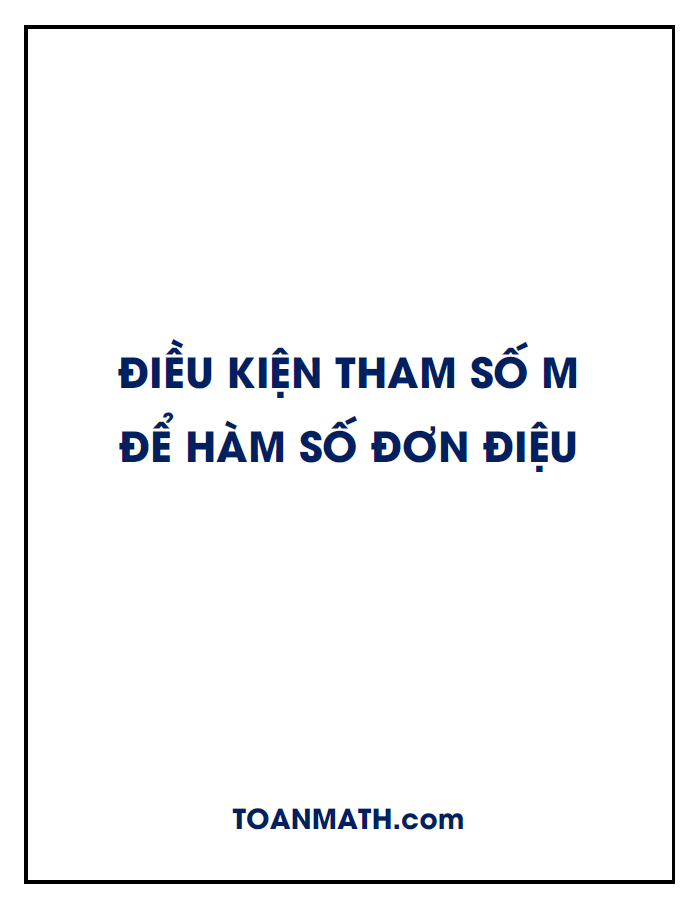 ĐIỀU KIỆN THAM SỐ M
ĐỂ HÀM SỐ ĐƠN ĐIỆU

TOANMATH.com